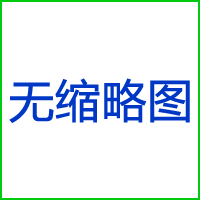 无缩略图